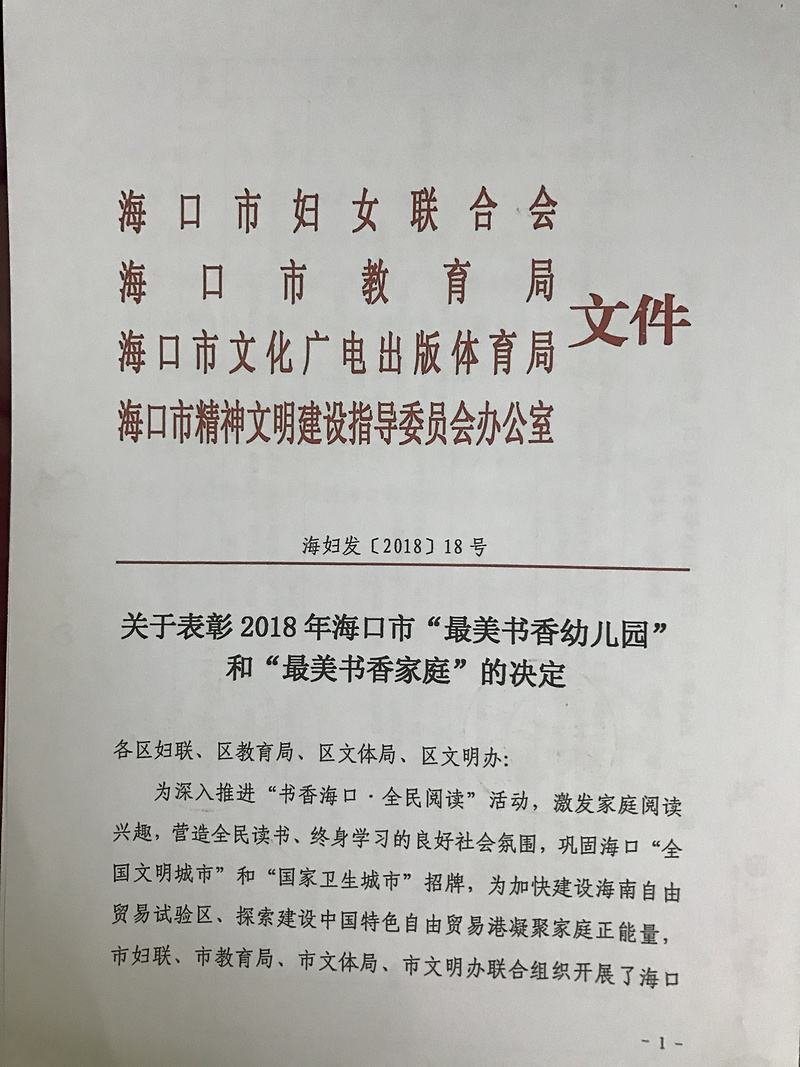 海口市妇女联合会
海口市教育局
海口市文化广电出版体育局
海口市精神文明建设指导委员会办公室
文件

海妇发〔2018〕18号

关于表彰2018年海口市“最美书香幼儿园”和“最美书香家庭”的决定

各区妇联、区教育局、区文体局、区文明办：

为深入推进“书香海口·全民阅读”活动，激发家庭阅读兴趣，营造全民读书、终身学习的良好社会氛围，巩固海口“全国文明城市”和“国家卫生城市”招牌，为加快建设海南自由贸易试验区、探索建设中国特色自由贸易港凝聚家庭正能量，市妇联、市教育局、市文体局、市文明办联合组织开展了海口

-1-